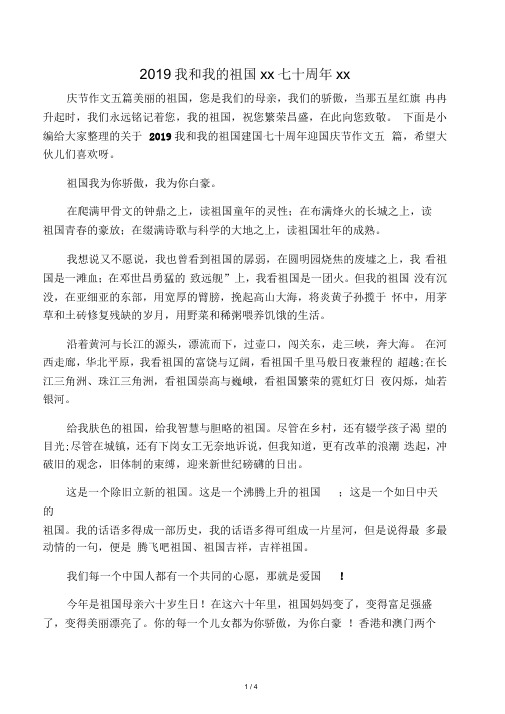 2019 我和我的祖国 xx 七十周年 xx

庆节作文五篇美丽的祖国，您是我们的母亲，我们的骄傲，当那五星红旗 冉冉升起时，我们永远铭记着您，我的祖国，祝您繁荣昌盛，在此向您致敬。 下面是小编给大家整理的关于 2019 我和我的祖国建国七十周年迎国庆节作文五 篇，希望大伙儿们喜欢呀。

祖国我为你骄傲，我为你自豪。

在爬满甲骨文的钟鼎之上，读祖国童年的灵性；在布满烽火的长城之上，读祖国青春的豪放；在缀满诗歌与科学的大地之上，读祖国壮年的成熟。

我想说又不愿说，我也曾看到祖国的孱弱，在圆明园烧焦的废墟之上，我 看祖国是一滩血；在邓世昌勇猛的 致远舰”上，我看祖国是一团火。但我的祖国 没有沉没，在亚细亚的东部，用宽厚的臂膀，挽起高山大海，将炎黄子孙揽于 怀中，用茅草和土砖修复残缺的岁月，用野菜和稀粥喂养饥饿的生活。

沿着黄河与长江的源头，漂流而下，过壶口，闯关东，走三峡，奔大海。 在河西走廊，华北平原，我看祖国的富饶与辽阔，看祖国千里马般日夜兼程的 超越;在长江三角洲、珠江三角洲，看祖国崇高与巍峨，看祖国繁荣的霓虹灯日 夜闪烁，灿若银河。

给我肤色的祖国，给我智慧与胆略的祖国。尽管在乡村，还有辍学孩子渴 望的目光;尽管在城镇，还有下岗女工无奈地诉说，但我知道，更有改革的浪潮 迭起，冲破旧的观念，旧体制的束缚，迎来新世纪磅礴的日出。

这是一个除旧立新的祖国。这是一个沸腾上升的祖国 ；这是一个如日中天的

祖国。我的话语多得成一部历史，我的话语多得可组成一片星河，但是说得最 多最动情的一句，便是 腾飞吧祖国、祖国吉祥，吉祥祖国。

我们每一个中国人都有一个共同的心愿，那就是爱国 ！

今年是祖国母亲六十岁生日！在这六十年里，祖国妈妈变了，变得富足强盛了，变得美丽漂亮了。你的每一个儿女都为你骄傲，为你自豪 ！香港和澳门两个

1 / 4